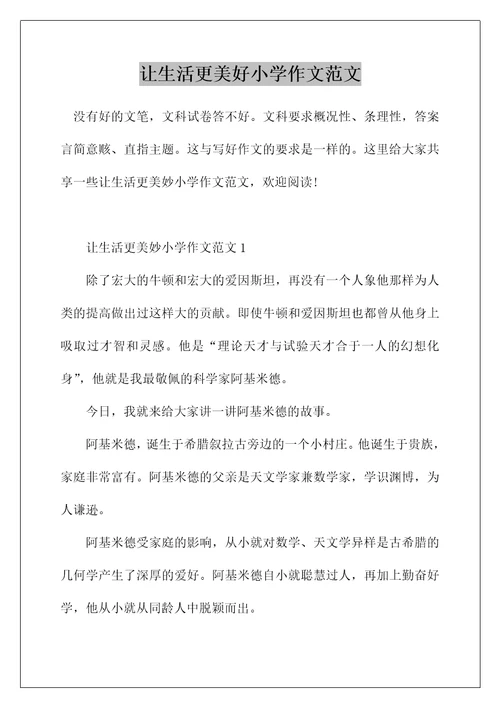 让生活更美好小学作文范文

没有好的文笔，文科试卷答不好。文科要求概况性、条理性，答案言简意赅、直指主题。这与写好作文的要求是一样的。这里给大家共享一些让生活更美妙小学作文范文，欢迎阅读！

让生活更美妙小学作文范文 1

除了宏大的牛顿和宏大的爱因斯坦，再没有一个人象他那样为人类的提高做出过这样大的贡献。即使牛顿和爱因斯坦也都曾从他身上吸取过才智和灵感。他是“理论天才与试验天才合于一人的幻想化身”，他就是我最敬佩的科学家阿基米德。

今日，我就来给大家讲一讲阿基米德的故事。

阿基米德，诞生于希腊叙拉古旁边的一个小村庄。他诞生于贵族，家庭非常富有。阿基米德的父亲是天文学家兼数学家，学识渊博，为人谦逊。

阿基米德受家庭的影响，从小就对数学、天文学异样是古希腊的几何学产生了深厚的爱好。阿基米德自小就聪慧过人，再加上勤奋好学，他从小就从同龄人中脱颖而出。